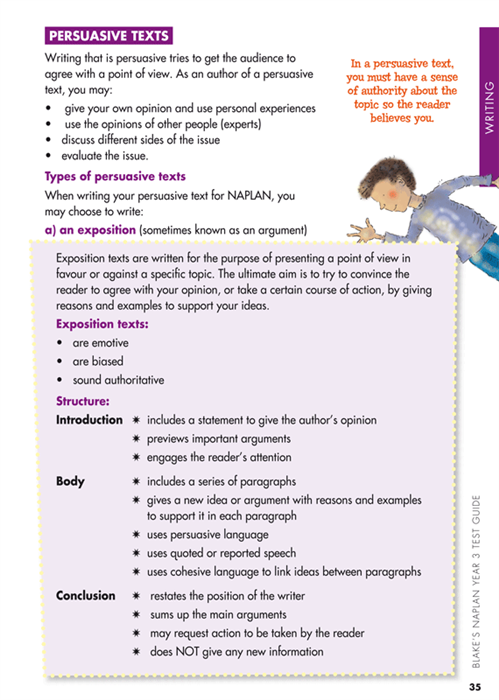 PERSUASIVE TEXTS

Writing that is persuasive tries to get the audience to agree with a point of view. As an author of a persuasive text, you may:

• give your own opinion and use personal experiences
• use the opinions of other people (experts)
• discuss different sides of the issue
• evaluate the issue.

In a persuasive text, you must have a sense of authority about the topic so the reader believes you.

WRITING

Types of persuasive texts

When writing your persuasive text for NAPLAN, you may choose to write:

a) an exposition (sometimes known as an argument)

Exposition texts are written for the purpose of presenting a point of view in favour or against a specific topic. The ultimate aim is to try to convince the reader to agree with your opinion, or take a certain course of action, by giving reasons and examples to support your ideas.

Exposition texts:

• are emotive
• are biased
• sound authoritative

Structure:

Introduction ✷ includes a statement to give the author's opinion
✷ previews important arguments
✷ engages the reader's attention

Body ✷ includes a series of paragraphs
✷ gives a new idea or argument with reasons and examples to support it in each paragraph
✷ uses persuasive language
✷ uses quoted or reported speech
✷ uses cohesive language to link ideas between paragraphs

Conclusion ✷ restates the position of the writer
✷ sums up the main arguments
✷ may request action to be taken by the reader
✷ does NOT give any new information

BLAKE'S NAPLAN YEAR 3 TEST GUIDE

35